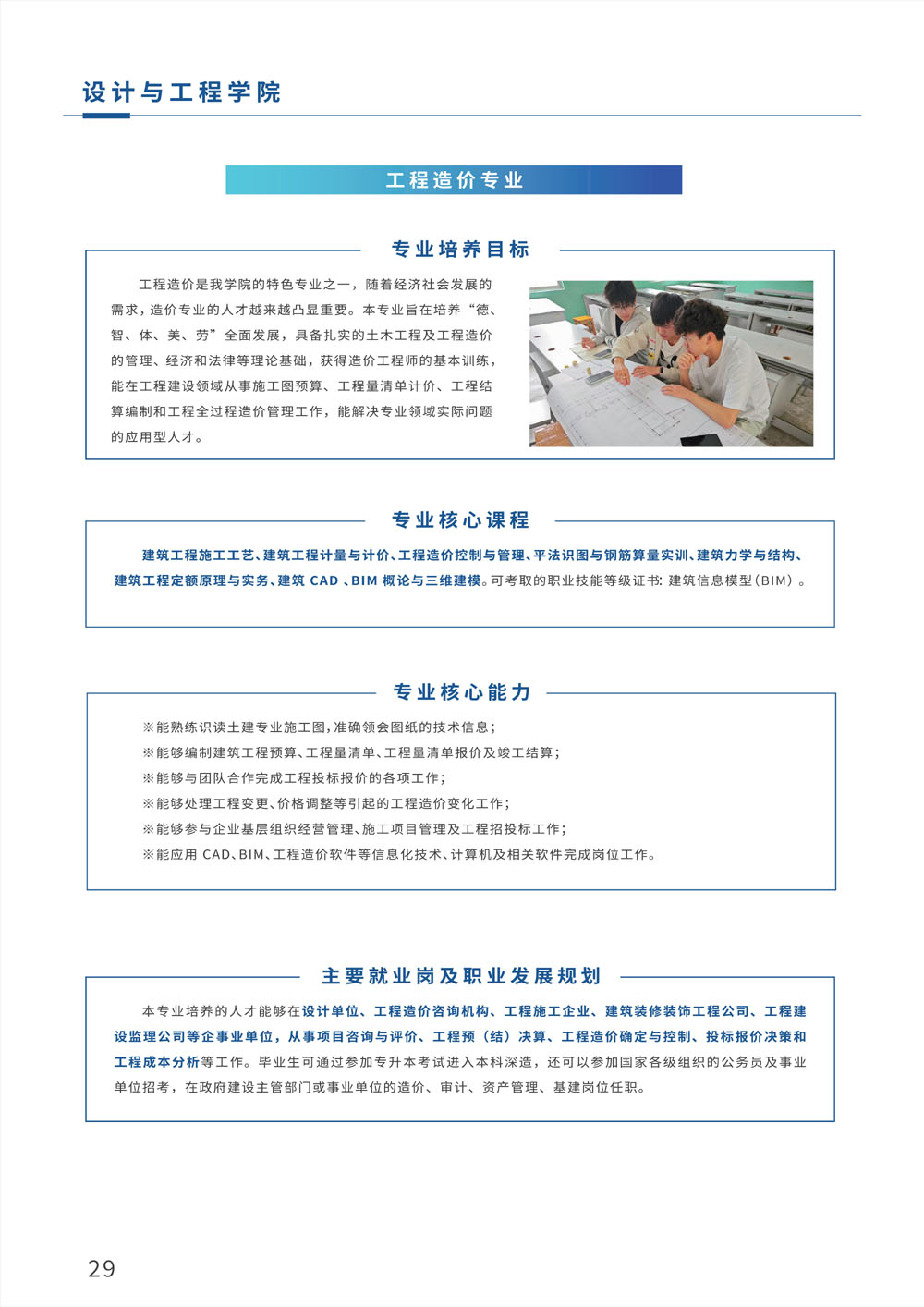 设计与工程学院

工程造价专业

专业培养目标

工程造价是我学院的特色专业之一，随着经济社会发展的需求，造价专业的人才越来越凸显重要。本专业旨在培养“德、智、体、美、劳”全面发展，具备扎实的土木工程及工程造价的管理、经济和法律等理论基础，获得造价工程师的基本训练，能在工程建设领域从事施工图预算、工程量清单计价、工程结算编制和工程全过程造价管理工作，能解决专业领域实际问题的应用型人才。

专业核心课程

建筑工程施工工艺、建筑工程计量与计价、工程造价控制与管理、平法识图与钢筋算量实训、建筑力学与结构、建筑工程定额原理与实务、建筑 CAD 、BIM 概论与三维建模。可考取的职业技能等级证书：建筑信息模型（BIM）。

专业核心能力

※能熟练识读土建专业施工图，准确领会图纸的技术信息；
※能够编制建筑工程预算、工程量清单、工程量清单报价及竣工结算；
※能够与团队合作完成工程投标报价的各项工作；
※能够处理工程变更、价格调整等引起的工程造价变化工作；
※能够参与企业基层组织经营管理、施工项目管理及工程招投标工作；
※能应用 CAD、BIM、工程造价软件等信息化技术、计算机及相关软件完成岗位工作。

主要就业岗及职业发展规划

本专业培养的人才能够在设计单位、工程造价咨询机构、工程施工企业、建筑装修装饰工程公司、工程建设监理公司等企事业单位，从事项目咨询与评价、工程预（结）决算、工程造价确定与控制、投标报价决策和工程成本分析等工作。毕业生可通过参加专升本考试进入本科深造，还可以参加国家各级组织的公务员及事业单位招考，在政府建设主管部门或事业单位的造价、审计、资产管理、基建岗位任职。

29